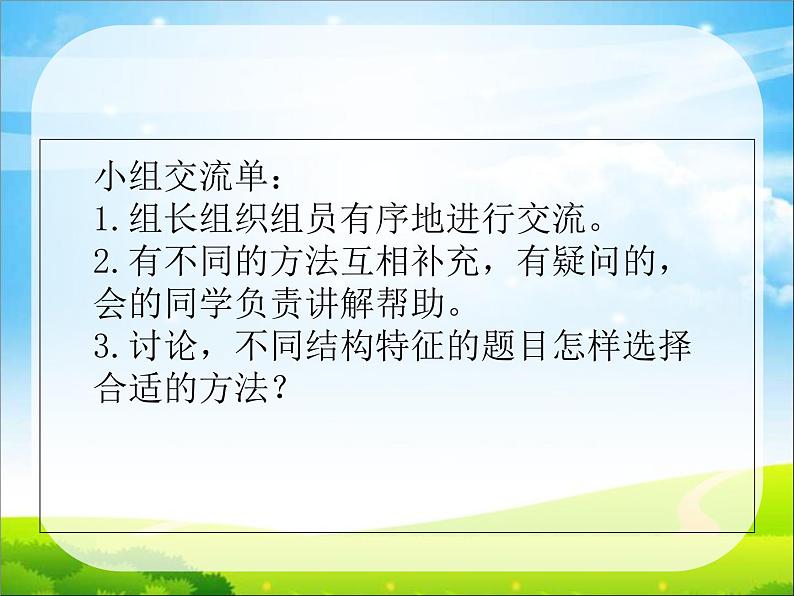 小组交流单：
1.组长组织组员有序地进行交流。
2.有不同的方法互相补充，有疑问的，会的同学负责讲解帮助。
3.讨论，不同结构特征的题目怎样选择合适的方法？